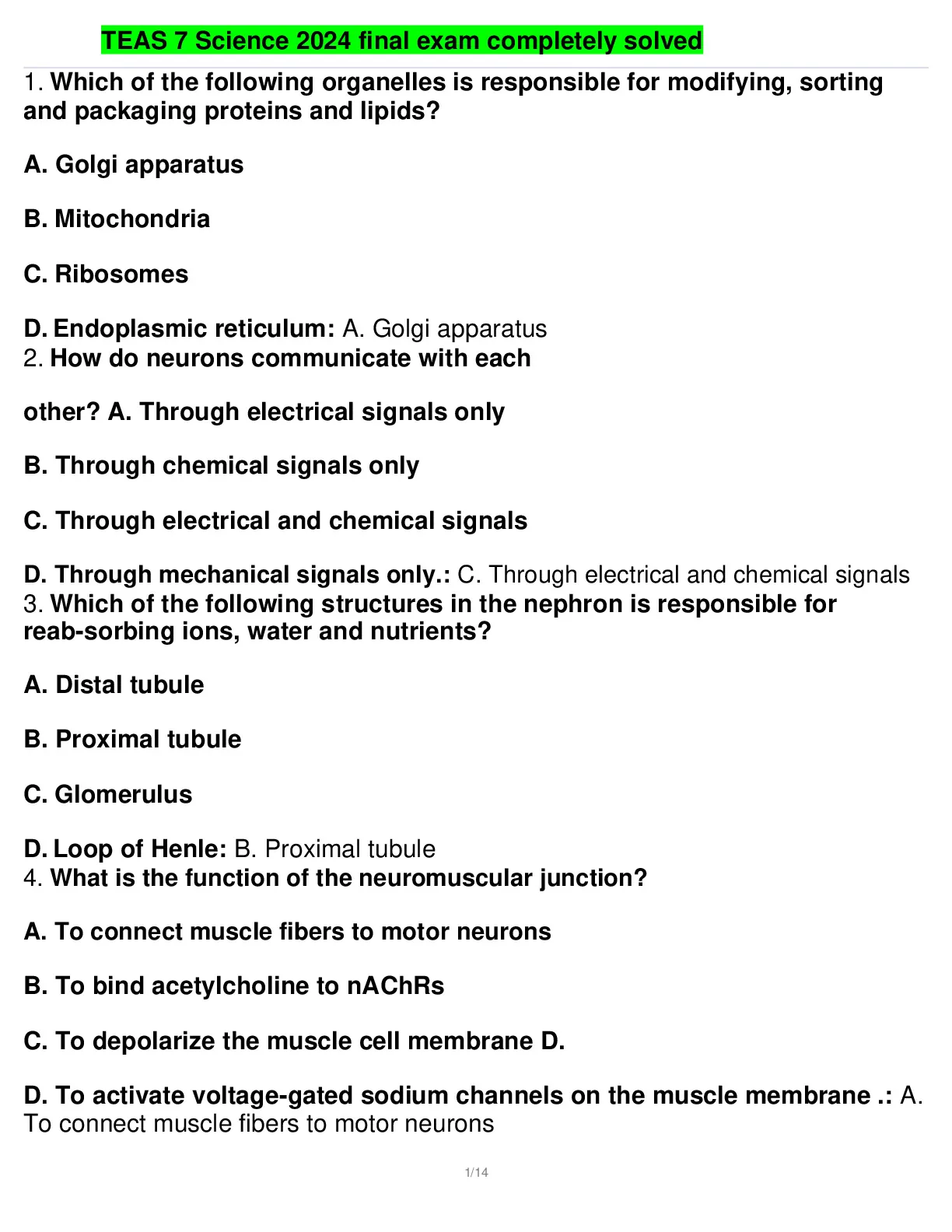 TEAS 7 Science 2024 final exam completely solved

1. Which of the following organelles is responsible for modifying, sorting and packaging proteins and lipids?

A. Golgi apparatus

B. Mitochondria

C. Ribosomes

D. Endoplasmic reticulum: A. Golgi apparatus
2. How do neurons communicate with each

other? A. Through electrical signals only

B. Through chemical signals only

C. Through electrical and chemical signals

D. Through mechanical signals only.: C. Through electrical and chemical signals
3. Which of the following structures in the nephron is responsible for reab-sorbing ions, water and nutrients?

A. Distal tubule

B. Proximal tubule

C. Glomerulus

D. Loop of Henle: B. Proximal tubule
4. What is the function of the neuromuscular junction?

A. To connect muscle fibers to motor neurons

B. To bind acetylcholine to nAChRs

C. To depolarize the muscle cell membrane D.

D. To activate voltage-gated sodium channels on the muscle membrane .: A. To connect muscle fibers to motor neurons

1/14